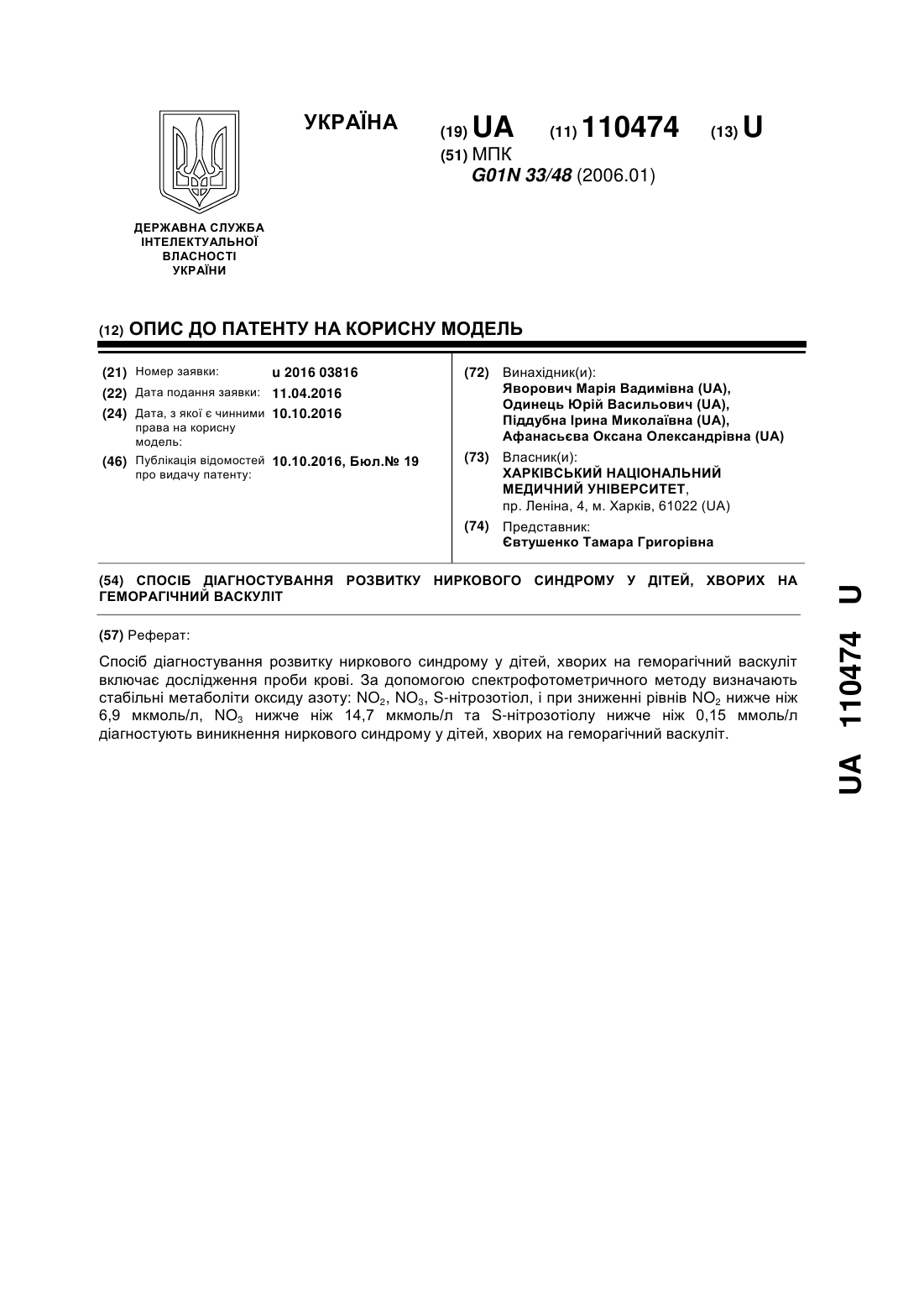 УКРАЇНА

(19) UA (11) 110474 (13) U

(51) МПК
G01N 33/48 (2006.01)

ДЕРЖАВНА СЛУЖБА ІНТЕЛЕКТУАЛЬНОЇ ВЛАСНОСТІ УКРАЇНИ

(12) ОПИС ДО ПАТЕНТУ НА КОРИСНУ МОДЕЛЬ

(21) Номер заявки: u 2016 03816
(22) Дата подання заявки: 11.04.2016
(24) Дата, з якої є чинними права на корисну модель: 10.10.2016
(46) Публікація відомостей про видачу патенту: 10.10.2016, Бюл.№ 19

(72) Винахідник(и):
Яворович Марія Вадимівна (UA),
Одинець Юрій Васильович (UA),
Піддубна Ірина Миколаївна (UA),
Афанасьєва Оксана Олександрівна (UA)

(73) Власник(и):
ХАРКІВСЬКИЙ НАЦІОНАЛЬНИЙ МЕДИЧНИЙ УНІВЕРСИТЕТ,
пр. Леніна, 4, м. Харків, 61022 (UA)

(74) Представник:
Євтушенко Тамара Григорівна

(54) СПОСІБ ДІАГНОСТУВАННЯ РОЗВИТКУ НИРКОВОГО СИНДРОМУ У ДІТЕЙ, ХВОРИХ НА ГЕМОРАГІЧНИЙ ВАСКУЛІТ

(57) Реферат:

Спосіб діагностування розвитку ниркового синдрому у дітей, хворих на геморагічний васкуліт включає дослідження проби крові. За допомогою спектрофотометричного методу визначають стабільні метаболіти оксиду азоту: $NO_2$, $NO_3$, S-нітрозотіол, і при зниженні рівнів $NO_2$ нижче ніж 6,9 мкмоль/л, $NO_3$ нижче ніж 14,7 мкмоль/л та S-нітрозотіолу нижче ніж 0,15 ммоль/л діагностують виникнення ниркового синдрому у дітей, хворих на геморагічний васкуліт.

UA 110474 U